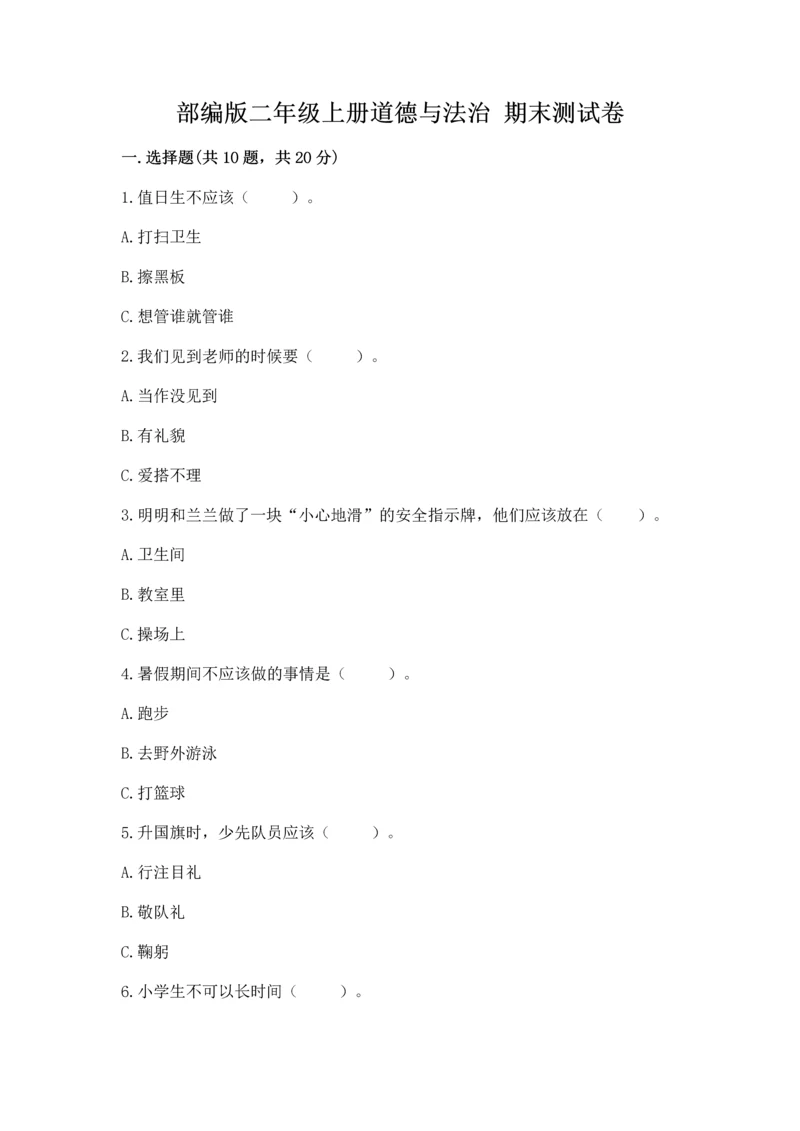 部编版二年级上册道德与法治 期末测试卷

一.选择题(共10题，共20分)

1.值日生不应该（　　）。

A.打扫卫生

B.擦黑板

C.想管谁就管谁

2.我们见到老师的时候要（　　）。

A.当作没见到

B.有礼貌

C.爱搭不理

3.明明和兰兰做了一块“小心地滑”的安全指示牌，他们应该放在（　　）。

A.卫生间

B.教室里

C.操场上

4.暑假期间不应该做的事情是（　　）。

A.跑步

B.去野外游泳

C.打篮球

5.升国旗时，少先队员应该（　　）。

A.行注目礼

B.敬队礼

C.鞠躬

6.小学生不可以长时间（　　）。